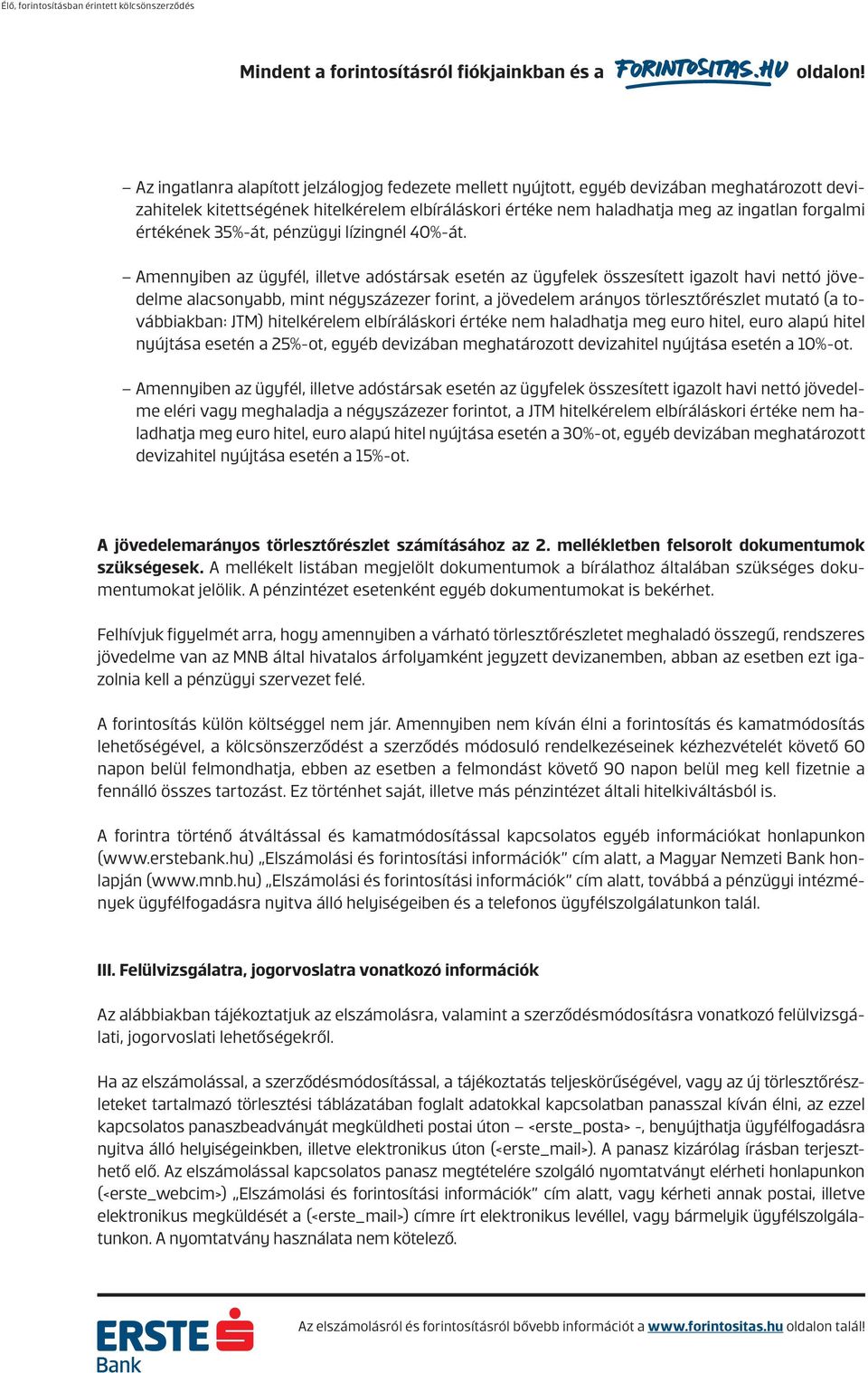 Élő, forintosításban érintett kölcsönszerződés

Mindent a forintosításról fiókjainkban és a FORINTOSITAS.HU oldalon!

– Az ingatlanra alapított jelzálogjog fedezete mellett nyújtott, egyéb devizában meghatározott devizahitelek kitettségének hitelkérelem elbíráláskori értéke nem haladhatja meg az ingatlan forgalmi értékének 35%-át, pénzügyi lízingnél 40%-át.

– Amennyiben az ügyfél, illetve adóstársak esetén az ügyfelek összesített igazolt havi nettó jövedelme alacsonyabb, mint négyszázezer forint, a jövedelem arányos törlesztőrészlet mutató (a továbbiakban: JTM) hitelkérelem elbíráláskori értéke nem haladhatja meg euro hitel, euro alapú hitel nyújtása esetén a 25%-ot, egyéb devizában meghatározott devizahitel nyújtása esetén a 10%-ot.

– Amennyiben az ügyfél, illetve adóstársak esetén az ügyfelek összesített igazolt havi nettó jövedelme eléri vagy meghaladja a négyszázezer forintot, a JTM hitelkérelem elbíráláskori értéke nem haladhatja meg euro hitel, euro alapú hitel nyújtása esetén a 30%-ot, egyéb devizában meghatározott devizahitel nyújtása esetén a 15%-ot.

A jövedelemarányos törlesztőrészlet számításához az 2. mellékletben felsorolt dokumentumok szükségesek. A mellékelt listában megjelölt dokumentumok a bírálathoz általában szükséges dokumentumokat jelölik. A pénzintézet esetenként egyéb dokumentumokat is bekérhet.

Felhívjuk figyelmét arra, hogy amennyiben a várható törlesztőrészletet meghaladó összegű, rendszeres jövedelme van az MNB által hivatalos árfolyamként jegyzett devizanemben, abban az esetben ezt igazolnia kell a pénzügyi szervezet felé.

A forintosítás külön költséggel nem jár. Amennyiben nem kíván élni a forintosítás és kamatmódosítás lehetőségével, a kölcsönszerződést a szerződés módosuló rendelkezéseinek kézhezvételét követő 60 napon belül felmondhatja, ebben az esetben a felmondást követő 90 napon belül meg kell fizetnie a fennálló összes tartozást. Ez történhet saját, illetve más pénzintézet általi hitelkiváltásból is.

A forintra történő átváltással és kamatmódosítással kapcsolatos egyéb információkat honlapunkon (www.erstebank.hu) „Elszámolási és forintosítási információk” cím alatt, a Magyar Nemzeti Bank honlapján (www.mnb.hu) „Elszámolási és forintosítási információk” cím alatt, továbbá a pénzügyi intézmények ügyfélfogadásra nyitva álló helyiségeiben és a telefonos ügyfélszolgálatunkon talál.

III. Felülvizsgálatra, jogorvoslatra vonatkozó információk

Az alábbiakban tájékoztatjuk az elszámolásra, valamint a szerződésmódosításra vonatkozó felülvizsgálati, jogorvoslati lehetőségekről.

Ha az elszámolással, a szerződésmódosítással, a tájékoztatás teljeskörűségével, vagy az új törlesztőrészleteket tartalmazó törlesztési táblázatában foglalt adatokkal kapcsolatban panasszal kíván élni, az ezzel kapcsolatos panaszbeadványát megküldheti postai úton – <erste_posta> –, benyújthatja ügyfélfogadásra nyitva álló helyiségeinkben, illetve elektronikus úton (<erste_mail>). A panasz kizárólag írásban terjeszthető elő. Az elszámolással kapcsolatos panasz megtételére szolgáló nyomtatványt elérheti honlapunkon (<erste_webcim>) „Elszámolási és forintosítási információk” cím alatt, vagy kérheti annak postai, illetve elektronikus megküldését a (<erste_mail>) címre írt elektronikus levéllel, vagy bármelyik ügyfélszolgálatunkon. A nyomtatvány használata nem kötelező.

ERSTE Bank

Az elszámolásról és forintosításról bővebb információt a www.forintositas.hu oldalon talál!